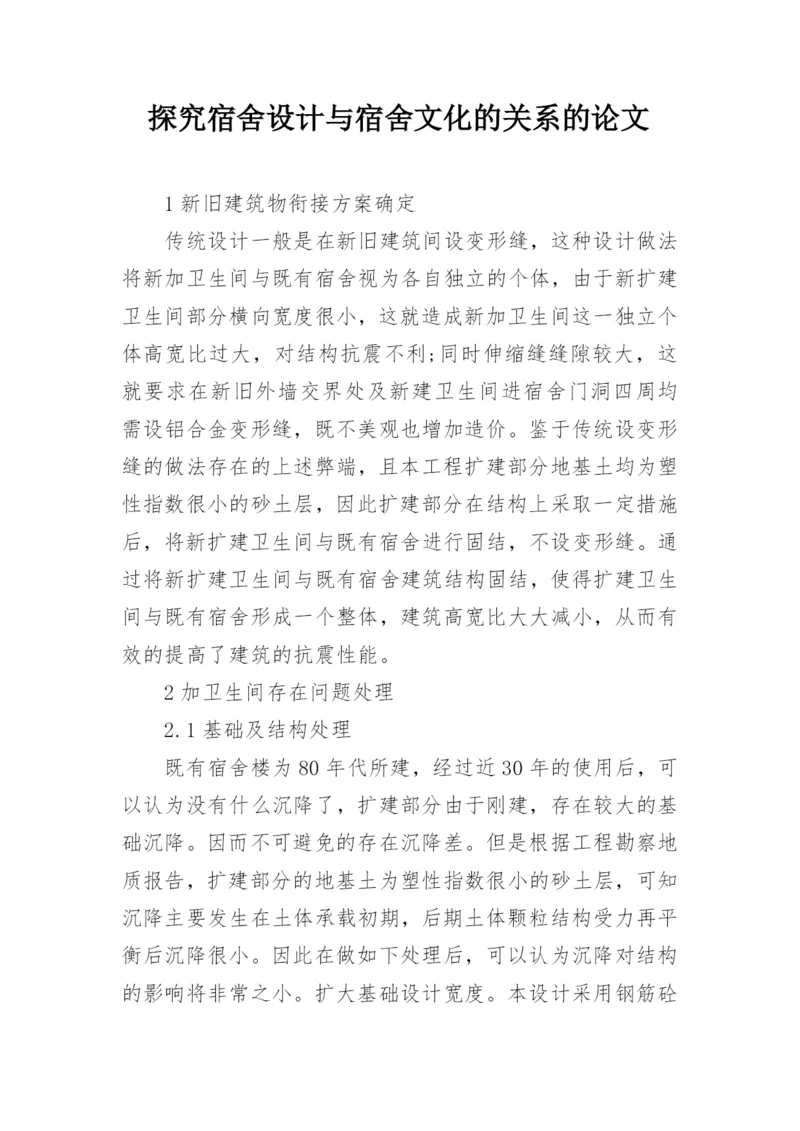 探究宿舍设计与宿舍文化的关系的论文

1 新旧建筑物衔接方案确定

传统设计一般是在新旧建筑间设变形缝，这种设计做法将新加卫生间与既有宿舍视为各自独立的个体，由于新扩建卫生间部分横向宽度很小，这就造成新加卫生间这一独立个体高宽比过大，对结构抗震不利;同时伸缩缝缝隙较大，这就要求在新旧外墙交界处及新建卫生间进宿舍门洞四周均需设铝合金变形缝，既不美观也增加造价。鉴于传统设变形缝的做法存在的上述弊端，且本工程扩建部分地基土均为塑性指数很小的砂土层，因此扩建部分在结构上采取一定措施后，将新扩建卫生间与既有宿舍进行固结，不设变形缝。通过将新扩建卫生间与既有宿舍建筑结构固结，使得扩建卫生间与既有宿舍形成一个整体，建筑高宽比大大减小，从而有效的提高了建筑的抗震性能。

2 加卫生间存在问题处理

2.1 基础及结构处理

既有宿舍楼为 80 年代所建，经过近 30 年的使用后，可以认为没有什么沉降了，扩建部分由于刚建，存在较大的基础沉降。因而不可避免的存在沉降差。但是根据工程勘察地质报告，扩建部分的地基土为塑性指数很小的砂土层，可知沉降主要发生在土体承载初期，后期土体颗粒结构受力再平衡后沉降很小。因此在做如下处理后，可以认为沉降对结构的影响将非常之小。扩大基础设计宽度。本设计采用钢筋砼